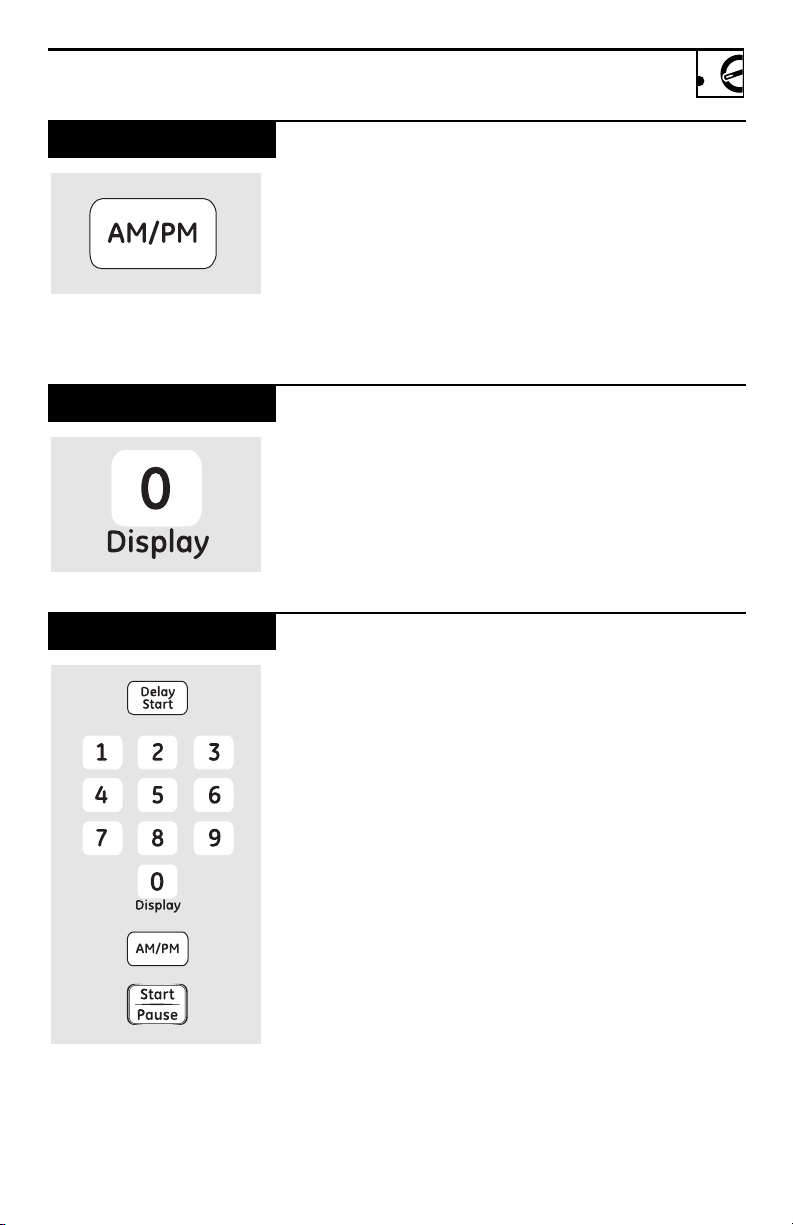 AM/PM

0
Display

Delay
Start

1 2 3
4 5 6
7 8 9
0
Display

AM/PM

Start
Pause